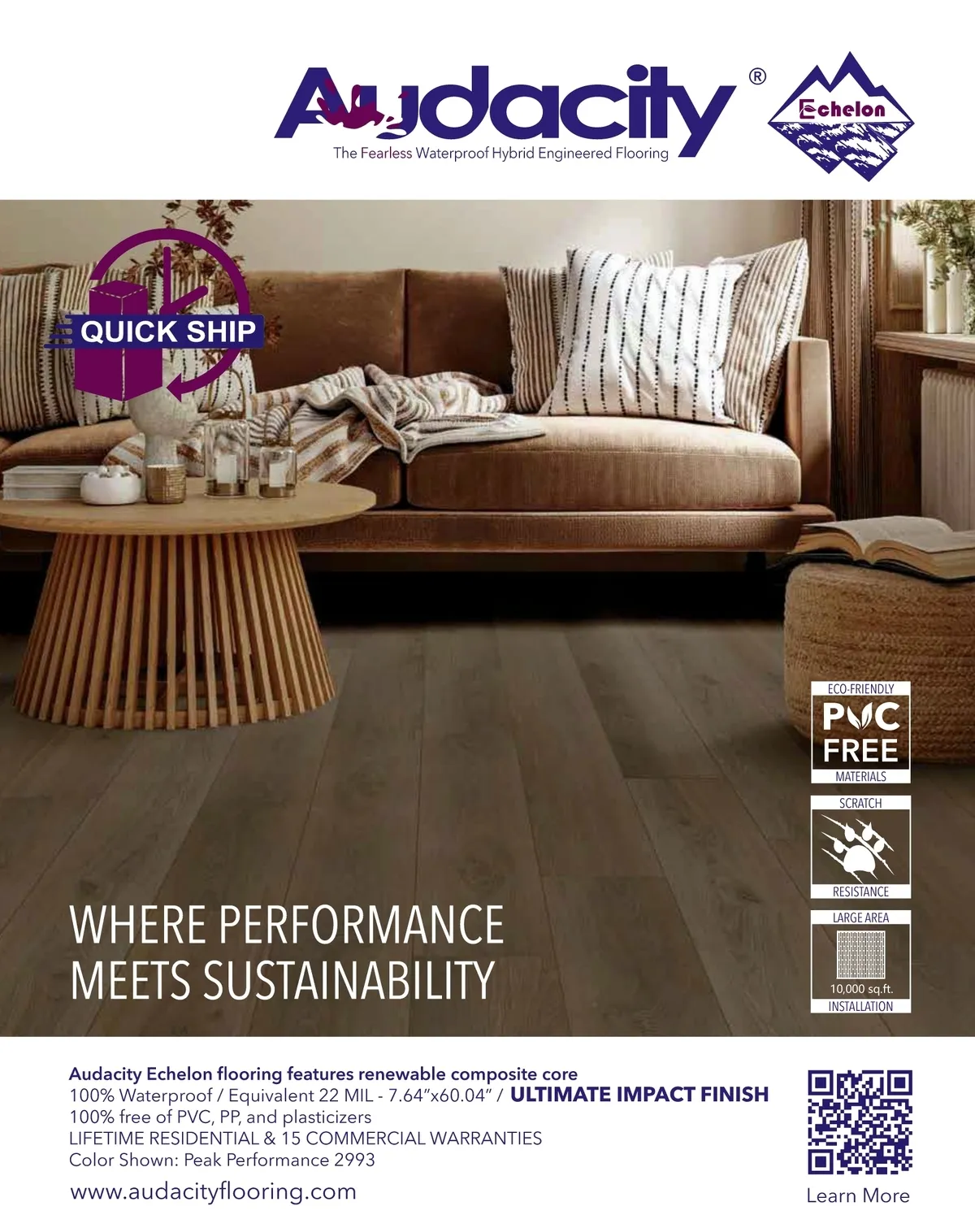 Audacity®
The Fearless Waterproof Hybrid Engineered Flooring

Echelon

QUICK SHIP

ECO-FRIENDLY
PVC
FREE
MATERIALS

SCRATCH
RESISTANCE

LARGE AREA
10,000 sq.ft.
INSTALLATION

WHERE PERFORMANCE
MEETS SUSTAINABILITY

Audacity Echelon flooring features renewable composite core
100% Waterproof / Equivalent 22 MIL - 7.64"x60.04" / ULTIMATE IMPACT FINISH
100% free of PVC, PP, and plasticizers
LIFETIME RESIDENTIAL & 15 COMMERCIAL WARRANTIES
Color Shown: Peak Performance 2993

www.audacityflooring.com

Learn More